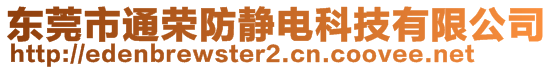 东莞市通荣防静电科技有限公司
http://edenbrewster2.cn.coovee.net